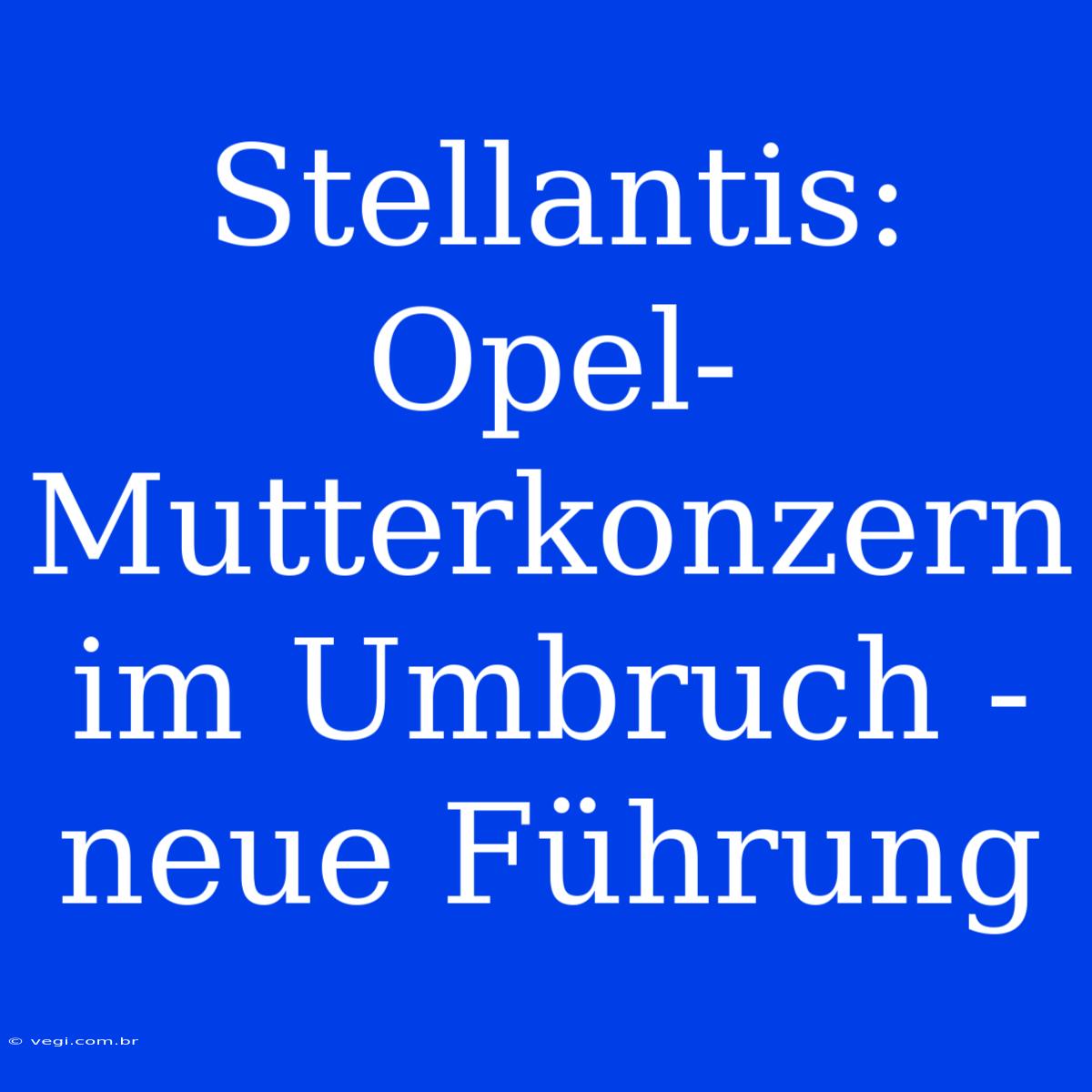 Stellantis: Opel-Mutterkonzern im Umbruch - neue Führung

© vegi.com.br